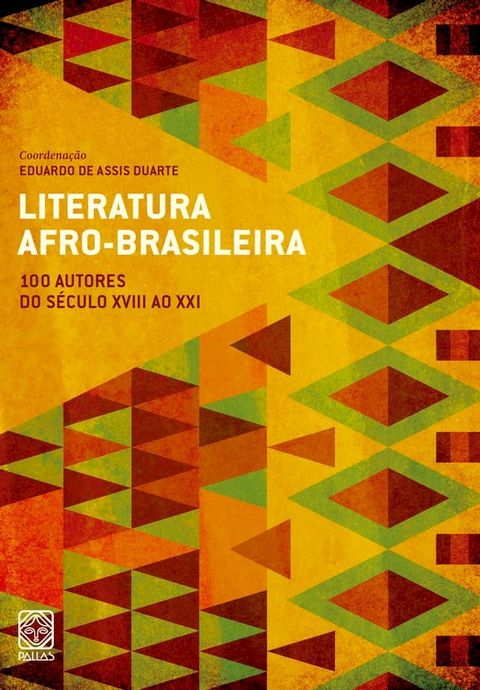 Coordenação
EDUARDO DE ASSIS DUARTE

LITERATURA AFRO-BRASILEIRA

100 AUTORES DO SÉCULO XVIII AO XXI

PALLAS